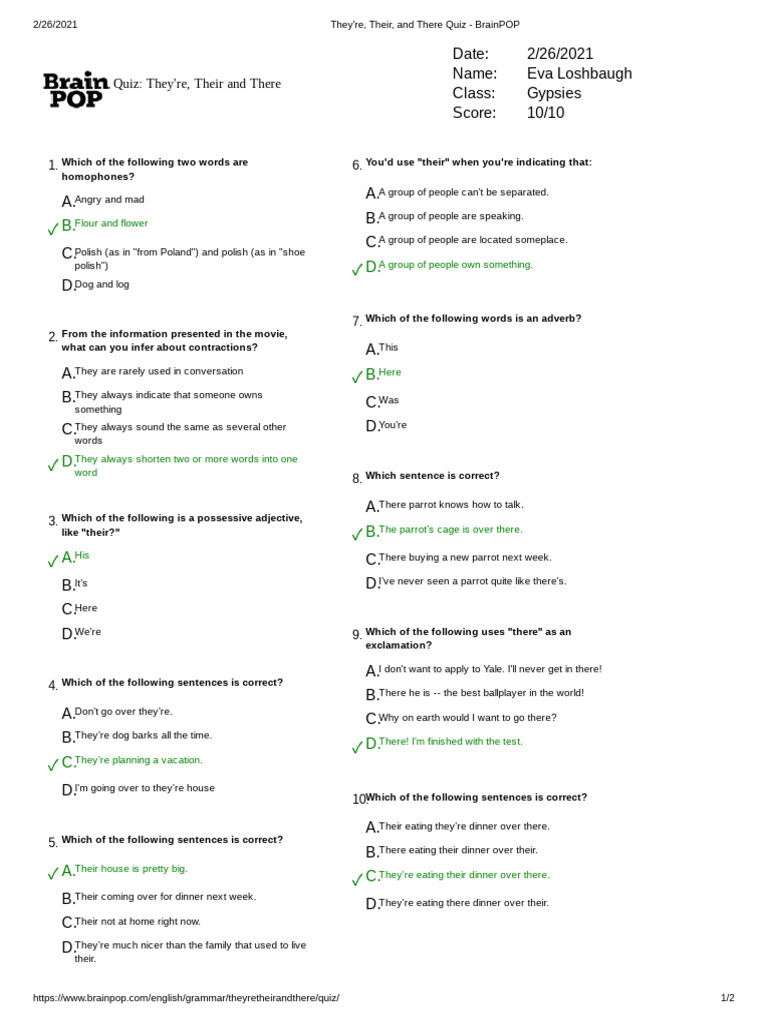 2/26/2021 They're, Their, and There Quiz - BrainPOP

Brain POP Quiz: They're, Their and There

Date: 2/26/2021
Name: Eva Loshbaugh
Class: Gypsies
Score: 10/10

1. Which of the following two words are homophones?
A. Angry and mad
✓ B. Flour and flower
C. Polish (as in "from Poland") and polish (as in "shoe polish")
D. Dog and log

2. From the information presented in the movie, what can you infer about contractions?
A. They are rarely used in conversation
B. They always indicate that someone owns something
C. They always sound the same as several other words
✓ D. They always shorten two or more words into one word

3. Which of the following is a possessive adjective, like "their?"
✓ A. His
B. It's
C. Here
D. We're

4. Which of the following sentences is correct?
A. Don't go over they're.
B. They're dog barks all the time.
✓ C. They're planning a vacation.
D. I'm going over to they're house

5. Which of the following sentences is correct?
✓ A. Their house is pretty big.
B. Their coming over for dinner next week.
C. Their not at home right now.
D. They're much nicer than the family that used to live their.

6. You'd use "their" when you're indicating that:
A. A group of people can't be separated.
B. A group of people are speaking.
C. A group of people are located someplace.
✓ D. A group of people own something.

7. Which of the following words is an adverb?
A. This
✓ B. Here
C. Was
D. You're

8. Which sentence is correct?
A. There parrot knows how to talk.
✓ B. The parrot's cage is over there.
C. There buying a new parrot next week.
D. I've never seen a parrot quite like there's.

9. Which of the following uses "there" as an exclamation?
A. I don't want to apply to Yale. I'll never get in there!
B. There he is -- the best ballplayer in the world!
C. Why on earth would I want to go there?
✓ D. There! I'm finished with the test.

10. Which of the following sentences is correct?
A. Their eating they're dinner over there.
B. There eating their dinner over their.
✓ C. They're eating their dinner over there.
D. They're eating there dinner over their.

https://www.brainpop.com/english/grammar/theyretheirandthere/quiz/ 1/2